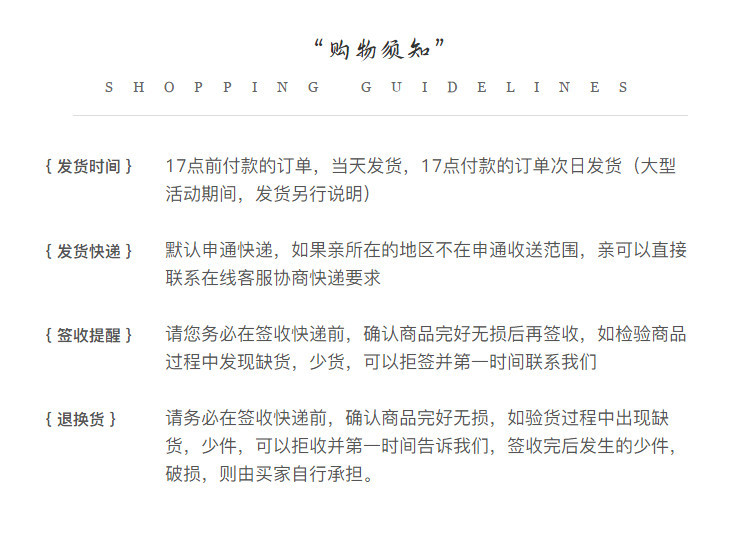 “购物须知”

SHOPPING GUIDELINES

{ 发货时间 } 17点前付款的订单，当天发货，17点付款的订单次日发货（大型活动期间，发货另行说明）

{ 发货快递 } 默认申通快递，如果亲所在的地区不在申通收送范围，亲可以直接联系在线客服协商快递要求

{ 签收提醒 } 请您务必在签收快递前，确认商品完好无损后再签收，如检验商品过程中发现缺货，少货，可以拒签并第一时间联系我们

{ 退换货 } 请务必在签收快递前，确认商品完好无损，如验货过程中出现缺货，少件，可以拒收并第一时间告诉我们，签收完后发生的少件，破损，则由买家自行承担。